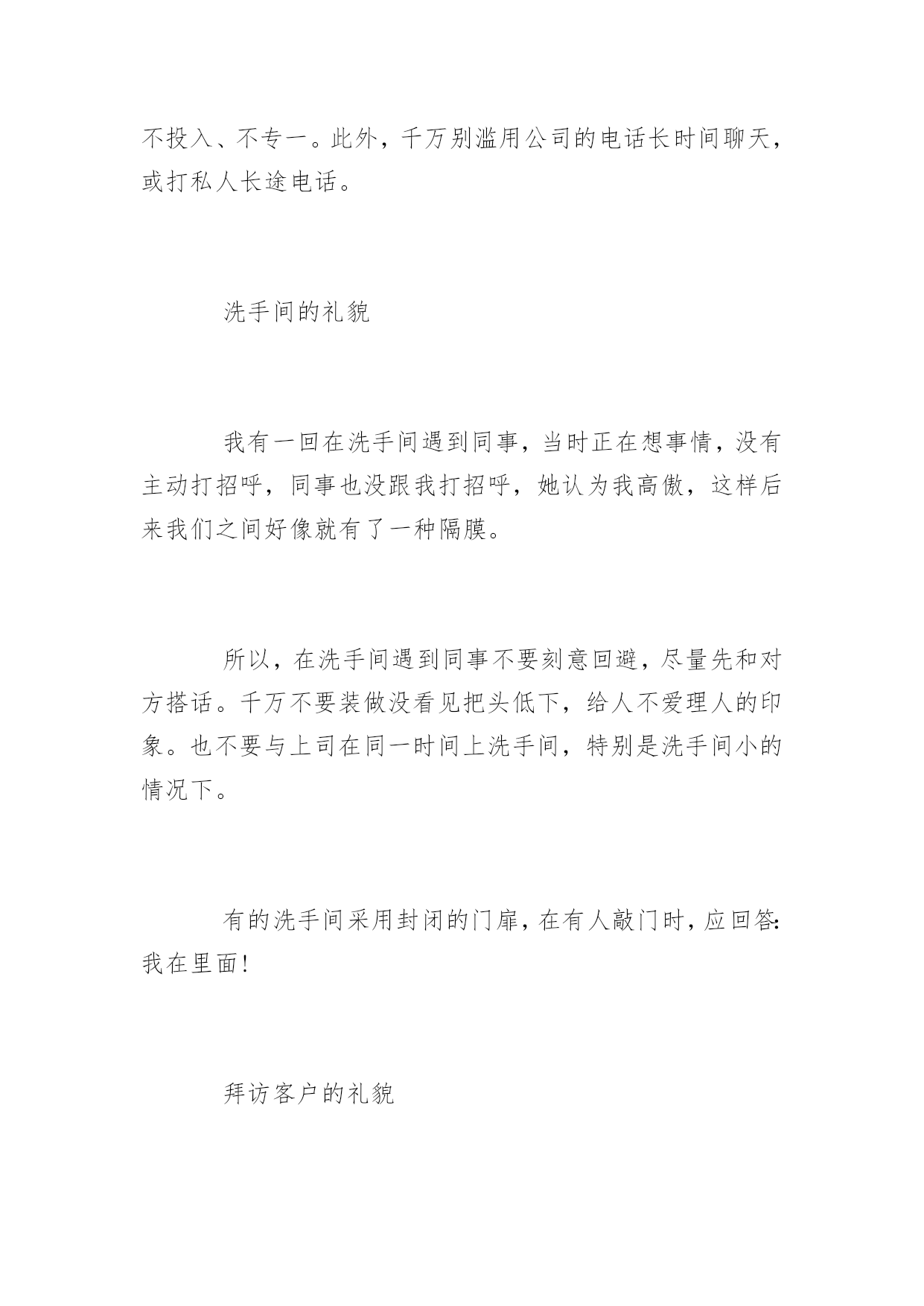 不投入、不专一。此外，千万别滥用公司的电话长时间聊天，或打私人长途电话。

洗手间的礼貌

我有一回在洗手间遇到同事，当时正在想事情，没有主动打招呼，同事也没跟我打招呼，她认为我高傲，这样后来我们之间好像就有了一种隔膜。

所以，在洗手间遇到同事不要刻意回避，尽量先和对方搭话。千万不要装做没看见把头低下，给人不爱理人的印象。也不要与上司在同一时间上洗手间，特别是洗手间小的情况下。

有的洗手间采用封闭的门扉，在有人敲门时，应回答:我在里面!

拜访客户的礼貌